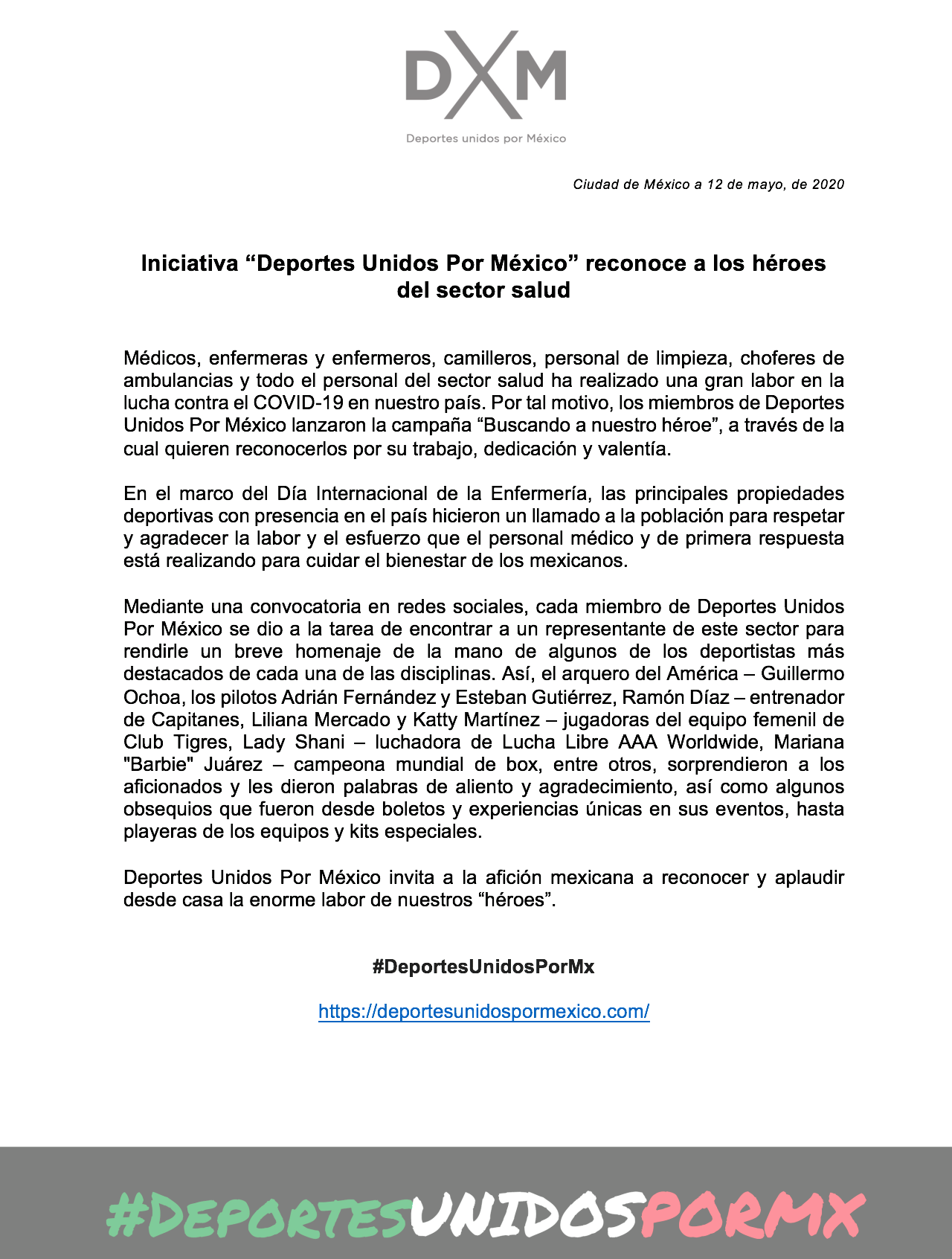 DXM

Deportes unidos por México

Ciudad de México a 12 de mayo, de 2020

Iniciativa “Deportes Unidos Por México” reconoce a los héroes del sector salud

Médicos, enfermeras y enfermeros, camilleros, personal de limpieza, choferes de ambulancias y todo el personal del sector salud ha realizado una gran labor en la lucha contra el COVID-19 en nuestro país. Por tal motivo, los miembros de Deportes Unidos Por México lanzaron la campaña “Buscando a nuestro héroe”, a través de la cual quieren reconocerlos por su trabajo, dedicación y valentía.

En el marco del Día Internacional de la Enfermería, las principales propiedades deportivas con presencia en el país hicieron un llamado a la población para respetar y agradecer la labor y el esfuerzo que el personal médico y de primera respuesta está realizando para cuidar el bienestar de los mexicanos.

Mediante una convocatoria en redes sociales, cada miembro de Deportes Unidos Por México se dio a la tarea de encontrar a un representante de este sector para rendirle un breve homenaje de la mano de algunos de los deportistas más destacados de cada una de las disciplinas. Así, el arquero del América – Guillermo Ochoa, los pilotos Adrián Fernández y Esteban Gutiérrez, Ramón Díaz – entrenador de Capitanes, Liliana Mercado y Katty Martínez – jugadoras del equipo femenil de Club Tigres, Lady Shani – luchadora de Lucha Libre AAA Worldwide, Mariana "Barbie" Juárez – campeona mundial de box, entre otros, sorprendieron a los aficionados y les dieron palabras de aliento y agradecimiento, así como algunos obsequios que fueron desde boletos y experiencias únicas en sus eventos, hasta playeras de los equipos y kits especiales.

Deportes Unidos Por México invita a la afición mexicana a reconocer y aplaudir desde casa la enorme labor de nuestros “héroes”.

#DeportesUnidosPorMx

https://deportesunidospormexico.com/

#DEPORTESUNIDOSPORMX